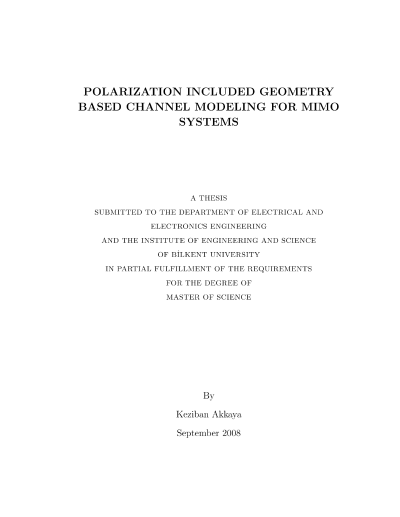 POLARIZATION INCLUDED GEOMETRY BASED CHANNEL MODELING FOR MIMO SYSTEMS

A THESIS
SUBMITTED TO THE DEPARTMENT OF ELECTRICAL AND ELECTRONICS ENGINEERING
AND THE INSTITUTE OF ENGINEERING AND SCIENCE
OF BİLKENT UNIVERSITY
IN PARTIAL FULFILLMENT OF THE REQUIREMENTS
FOR THE DEGREE OF
MASTER OF SCIENCE

By
Keziban Akkaya
September 2008